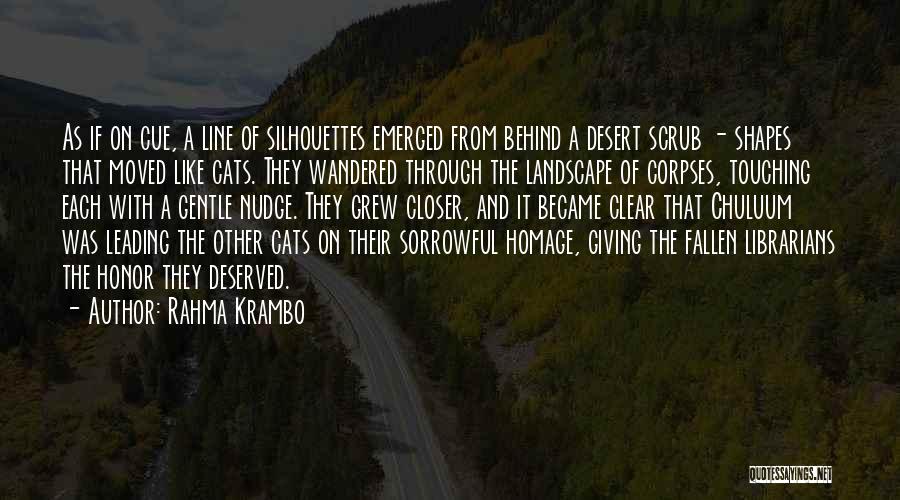 As if on cue, a line of silhouettes emerged from behind a desert scrub - shapes that moved like cats. They wandered through the landscape of corpses, touching each with a gentle nudge. They grew closer, and it became clear that Chuluum was leading the other cats on their sorrowful homage, giving the fallen librarians the honor they deserved.

- Author: Rahma Krambo

QUOTESSAYINGS.NET